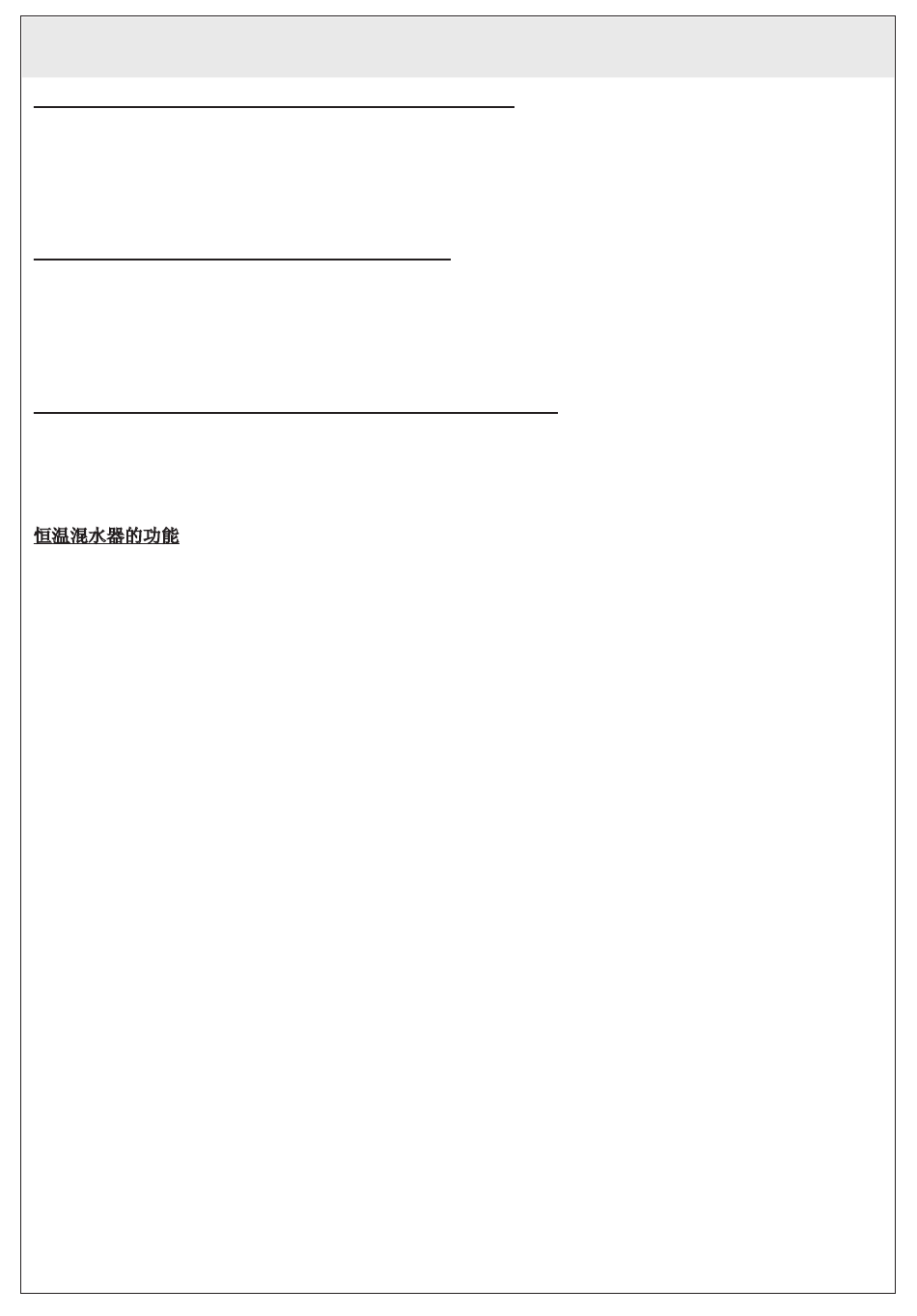 恒温混水器的功能